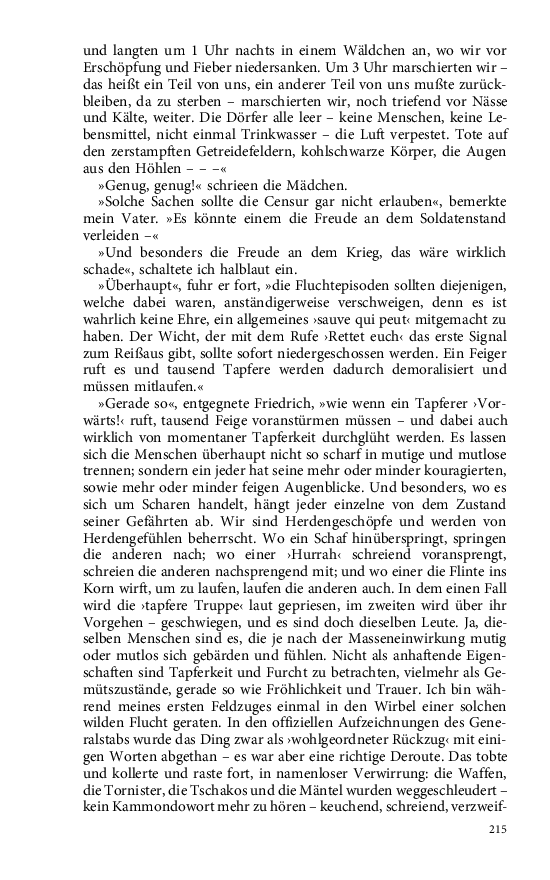 und langten um 1 Uhr nachts in einem Wäldchen an, wo wir vor Erschöpfung und Fieber niedersanken. Um 3 Uhr marschierten wir – das heißt ein Teil von uns, ein anderer Teil von uns mußte zurückbleiben, da zu sterben – marschierten wir, noch triefend vor Nässe und Kälte, weiter. Die Dörfer alle leer – keine Menschen, keine Lebensmittel, nicht einmal Trinkwasser – die Luft verpestet. Tote auf den zerstampften Getreidefeldern, kohlschwarze Körper, die Augen aus den Höhlen – – –«

»Genug, genug!« schrieen die Mädchen.

»Solche Sachen sollte die Censur gar nicht erlauben«, bemerkte mein Vater. »Es könnte einem die Freude an dem Soldatenstand verleiden –«

»Und besonders die Freude an dem Krieg, das wäre wirklich schade«, schaltete ich halblaut ein.

»Überhaupt«, fuhr er fort, »die Fluchtepisoden sollten diejenigen, welche dabei waren, anständigerweise verschweigen, denn es ist wahrlich keine Ehre, ein allgemeines ›sauve qui peut‹ mitgemacht zu haben. Der Wicht, der mit dem Rufe ›Rettet euch‹ das erste Signal zum Reißaus gibt, sollte sofort niedergeschossen werden. Ein Feiger ruft es und tausend Tapfere werden dadurch demoralisiert und müssen mitlaufen.«

»Gerade so«, entgegnete Friedrich, »wie wenn ein Tapferer ›Vorwärts!‹ ruft, tausend Feige voranstürmen müssen – und dabei auch wirklich von momentaner Tapferkeit durchglüht werden. Es lassen sich die Menschen überhaupt nicht so scharf in mutige und mutlose trennen; sondern ein jeder hat seine mehr oder minder kouragierten, sowie mehr oder minder feigen Augenblicke. Und besonders, wo es sich um Scharen handelt, hängt jeder einzelne von dem Zustand seiner Gefährten ab. Wir sind Herdengeschöpfe und werden von Herdengefühlen beherrscht. Wo ein Schaf hinüberspringt, springen die anderen nach; wo einer ›Hurrah‹ schreiend voransprengt, schreien die anderen nachsprengend mit; und wo einer die Flinte ins Korn wirft, um zu laufen, laufen die anderen auch. In dem einen Fall wird die ›tapfere Truppe‹ laut gepriesen, im zweiten wird über ihr Vorgehen – geschwiegen, und es sind doch dieselben Leute. Ja, dieselben Menschen sind es, die je nach der Masseneinwirkung mutig oder mutlos sich gebärden und fühlen. Nicht als anhaftende Eigenschaften sind Tapferkeit und Furcht zu betrachten, vielmehr als Gemütszustände, gerade so wie Fröhlichkeit und Trauer. Ich bin während meines ersten Feldzuges einmal in den Wirbel einer solchen wilden Flucht geraten. In den offiziellen Aufzeichnungen des Generalstabs wurde das Ding zwar als ›wohlgeordneter Rückzug‹ mit einigen Worten abgethan – es war aber eine richtige Deroute. Das tobte und kollerte und raste fort, in namenloser Verwirrung: die Waffen, die Tornister, die Tschakos und die Mäntel wurden weggeschleudert – kein Kammondowort mehr zu hören – keuchend, schreiend, verzweif-

215